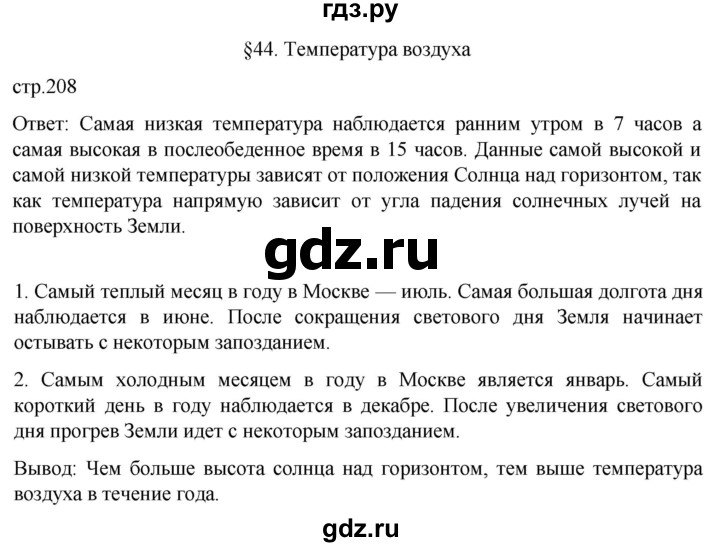 гдз.ру

§44. Температура воздуха

стр.208

Ответ: Самая низкая температура наблюдается ранним утром в 7 часов а самая высокая в послеобеденное время в 15 часов. Данные самой высокой и самой низкой температуры зависят от положения Солнца над горизонтом, так как температура напрямую зависит от угла падения солнечных лучей на поверхность Земли.

gdz.ru

1. Самый теплый месяц в году в Москве — июль. Самая большая долгота дня наблюдается в июне. После сокращения светового дня Земля начинает остывать с некоторым запозданием.

2. Самым холодным месяцем в году в Москве является январь. Самый короткий день в году наблюдается в декабре. После увеличения светового дня прогрев Земли идет с некоторым запозданием.

Вывод: Чем больше высота солнца над горизонтом, тем выше температура воздуха в течение года.

gdz.ru